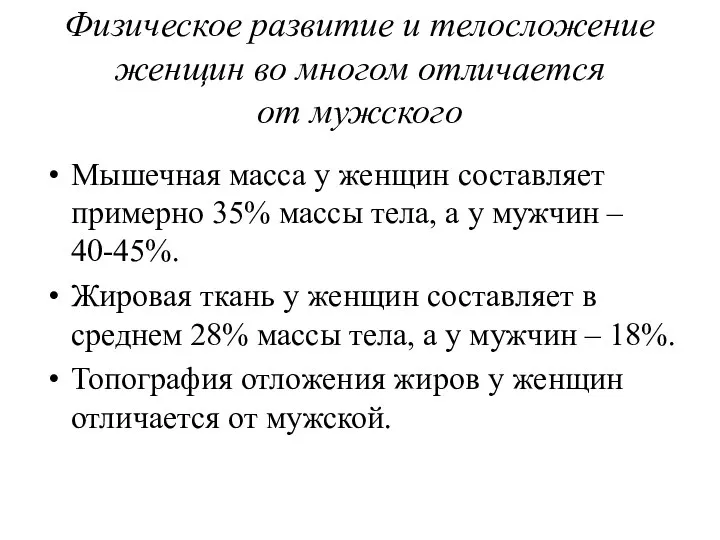 Физическое развитие и телосложение женщин во многом отличается от мужского

• Мышечная масса у женщин составляет примерно 35% массы тела, а у мужчин – 40-45%.

• Жировая ткань у женщин составляет в среднем 28% массы тела, а у мужчин – 18%.

• Топография отложения жиров у женщин отличается от мужской.